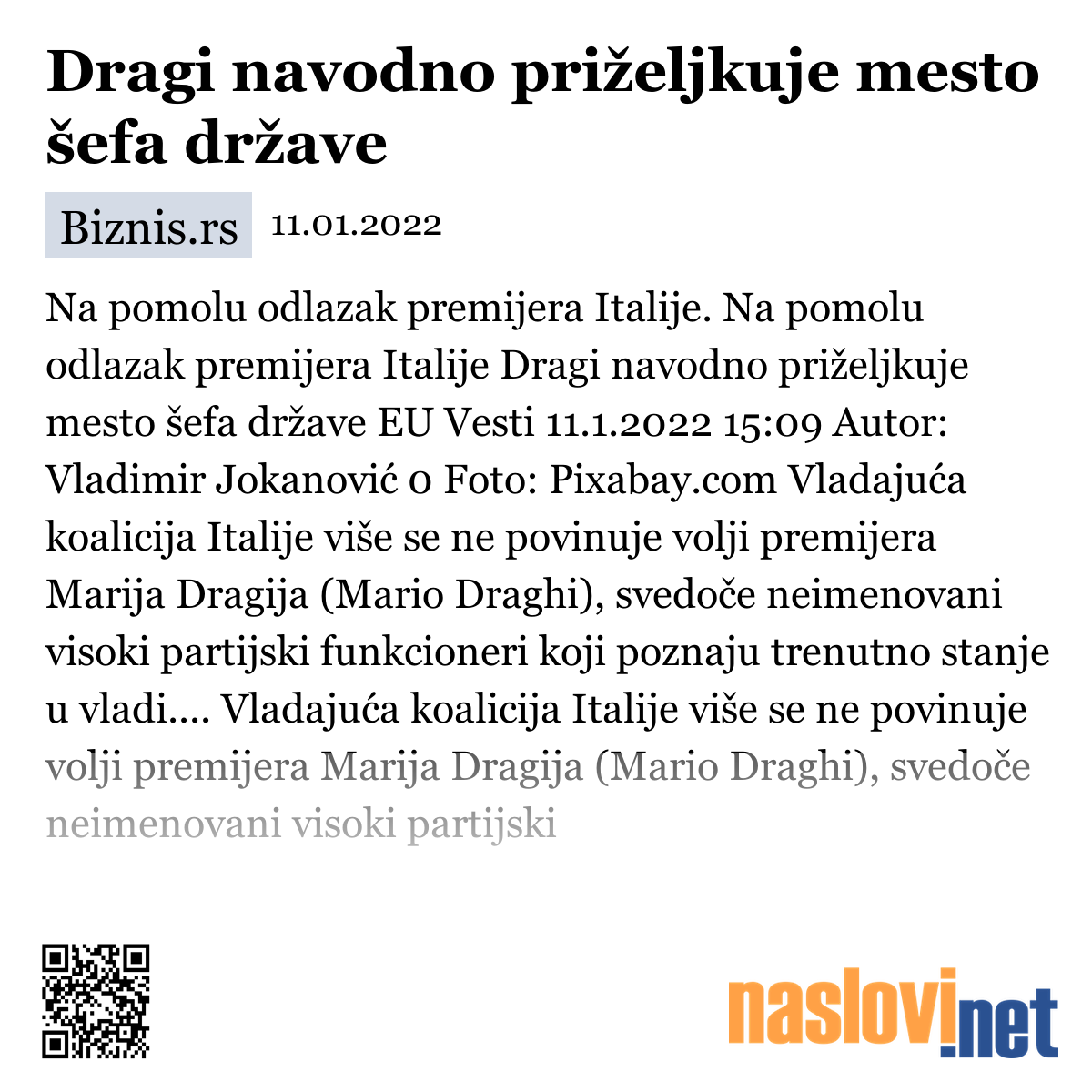 Dragi navodno priželjkuje mesto šefa države

Biznis.rs 11.01.2022

Na pomolu odlazak premijera Italije. Na pomolu odlazak premijera Italije Dragi navodno priželjkuje mesto šefa države EU Vesti 11.1.2022 15:09 Autor: Vladimir Jokanović 0 Foto: Pixabay.com Vladajuća koalicija Italije više se ne povinuje volji premijera Marija Dragija (Mario Draghi), svedoče neimenovani visoki partijski funkcioneri koji poznaju trenutno stanje u vladi.... Vladajuća koalicija Italije više se ne povinuje volji premijera Marija Dragija (Mario Draghi), svedoče neimenovani visoki partijski

naslovi.net